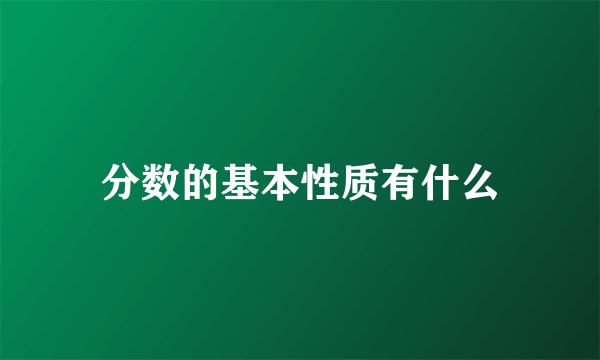 分数的基本性质有什么